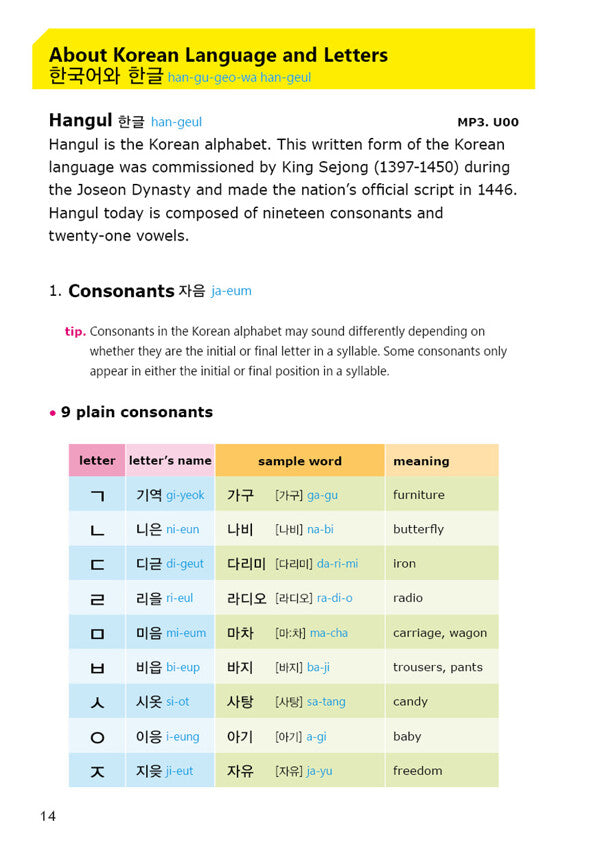 About Korean Language and Letters
한국어와 한글 han-gu-geo-wa han-geul

Hangul 한글 han-geul

MP3. U00

Hangul is the Korean alphabet. This written form of the Korean language was commissioned by King Sejong (1397-1450) during the Joseon Dynasty and made the nation's official script in 1446. Hangul today is composed of nineteen consonants and twenty-one vowels.

1. Consonants 자음 ja-eum

tip. Consonants in the Korean alphabet may sound differently depending on whether they are the initial or final letter in a syllable. Some consonants only appear in either the initial or final position in a syllable.

• 9 plain consonants

| letter | letter's name | sample word | meaning |
|---|---|---|---|
| ㄱ | 기역 gi-yeok | 가구 [가구] ga-gu | furniture |
| ㄴ | 니은 ni-eun | 나비 [나비] na-bi | butterfly |
| ㄷ | 디귿 di-geut | 다리미 [다리미] da-ri-mi | iron |
| ㄹ | 리을 ri-eul | 라디오 [라디오] ra-di-o | radio |
| ㅁ | 미음 mi-eum | 마차 [마:차] ma-cha | carriage, wagon |
| ㅂ | 비읍 bi-eup | 바지 [바지] ba-ji | trousers, pants |
| ㅅ | 시옷 si-ot | 사탕 [사탕] sa-tang | candy |
| ㅇ | 이응 i-eung | 아기 [아기] a-gi | baby |
| ㅈ | 지읒 ji-eut | 자유 [자유] ja-yu | freedom |

14